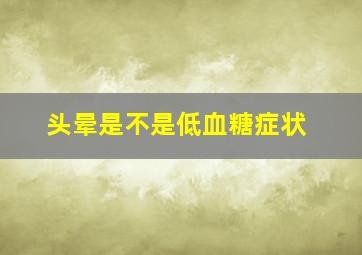 头晕是不是低血糖症状